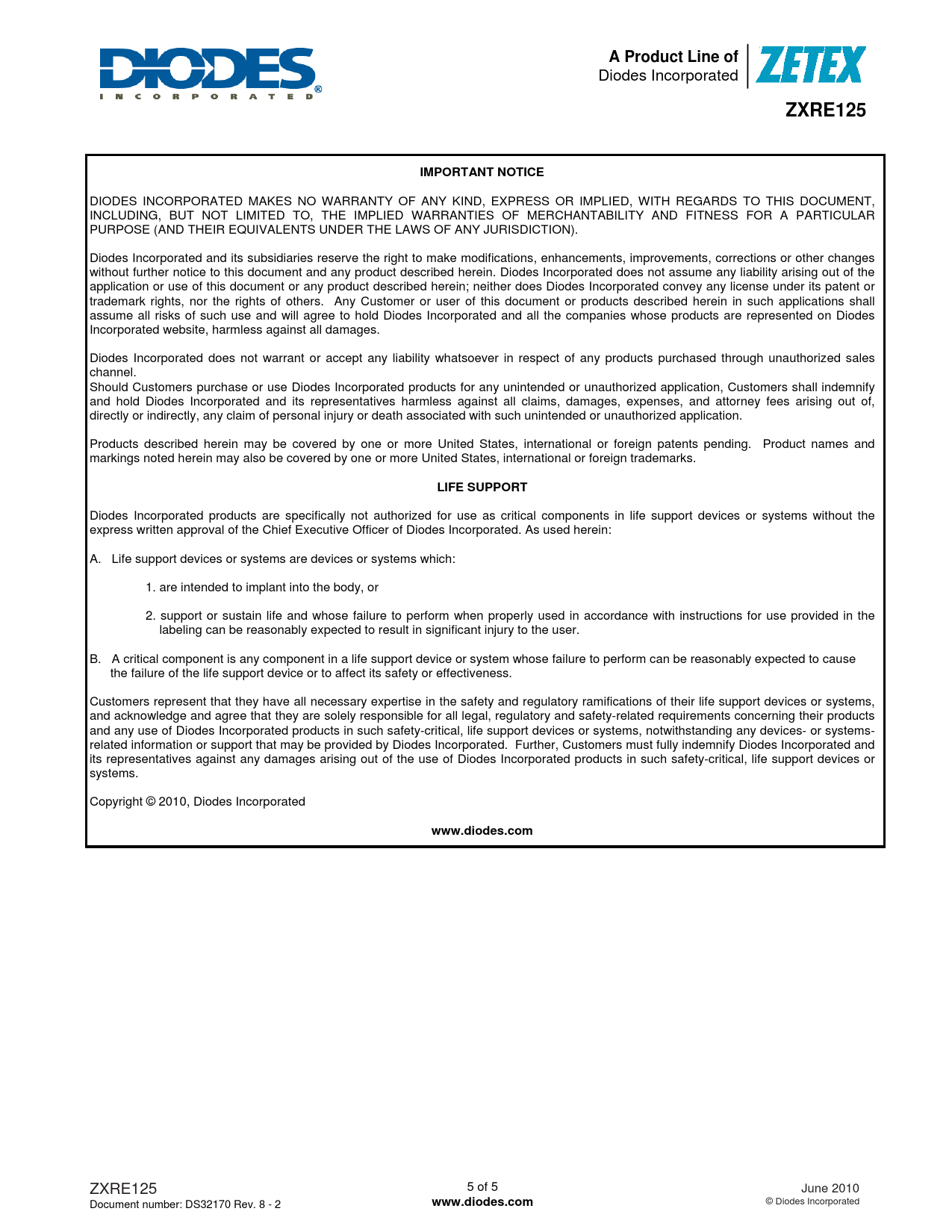 DIODES
INCORPORATED®

A Product Line of
Diodes Incorporated

ZETEX

ZXRE125

IMPORTANT NOTICE

DIODES INCORPORATED MAKES NO WARRANTY OF ANY KIND, EXPRESS OR IMPLIED, WITH REGARDS TO THIS DOCUMENT, INCLUDING, BUT NOT LIMITED TO, THE IMPLIED WARRANTIES OF MERCHANTABILITY AND FITNESS FOR A PARTICULAR PURPOSE (AND THEIR EQUIVALENTS UNDER THE LAWS OF ANY JURISDICTION).

Diodes Incorporated and its subsidiaries reserve the right to make modifications, enhancements, improvements, corrections or other changes without further notice to this document and any product described herein. Diodes Incorporated does not assume any liability arising out of the application or use of this document or any product described herein; neither does Diodes Incorporated convey any license under its patent or trademark rights, nor the rights of others. Any Customer or user of this document or products described herein in such applications shall assume all risks of such use and will agree to hold Diodes Incorporated and all the companies whose products are represented on Diodes Incorporated website, harmless against all damages.

Diodes Incorporated does not warrant or accept any liability whatsoever in respect of any products purchased through unauthorized sales channel.
Should Customers purchase or use Diodes Incorporated products for any unintended or unauthorized application, Customers shall indemnify and hold Diodes Incorporated and its representatives harmless against all claims, damages, expenses, and attorney fees arising out of, directly or indirectly, any claim of personal injury or death associated with such unintended or unauthorized application.

Products described herein may be covered by one or more United States, international or foreign patents pending. Product names and markings noted herein may also be covered by one or more United States, international or foreign trademarks.

LIFE SUPPORT

Diodes Incorporated products are specifically not authorized for use as critical components in life support devices or systems without the express written approval of the Chief Executive Officer of Diodes Incorporated. As used herein:

A. Life support devices or systems are devices or systems which:

1. are intended to implant into the body, or

2. support or sustain life and whose failure to perform when properly used in accordance with instructions for use provided in the labeling can be reasonably expected to result in significant injury to the user.

B. A critical component is any component in a life support device or system whose failure to perform can be reasonably expected to cause the failure of the life support device or to affect its safety or effectiveness.

Customers represent that they have all necessary expertise in the safety and regulatory ramifications of their life support devices or systems, and acknowledge and agree that they are solely responsible for all legal, regulatory and safety-related requirements concerning their products and any use of Diodes Incorporated products in such safety-critical, life support devices or systems, notwithstanding any devices- or systems-related information or support that may be provided by Diodes Incorporated. Further, Customers must fully indemnify Diodes Incorporated and its representatives against any damages arising out of the use of Diodes Incorporated products in such safety-critical, life support devices or systems.

Copyright © 2010, Diodes Incorporated

www.diodes.com

ZXRE125
Document number: DS32170 Rev. 8 - 2

5 of 5
www.diodes.com

June 2010
© Diodes Incorporated